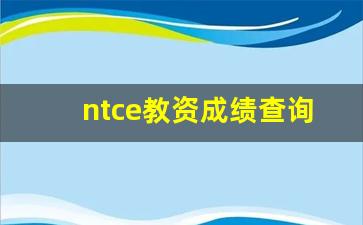 ntce教资成绩查询